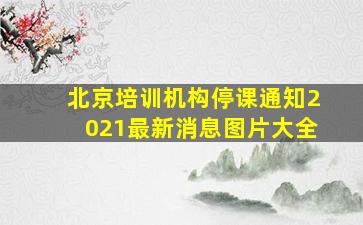 北京培训机构停课通知2021最新消息图片大全